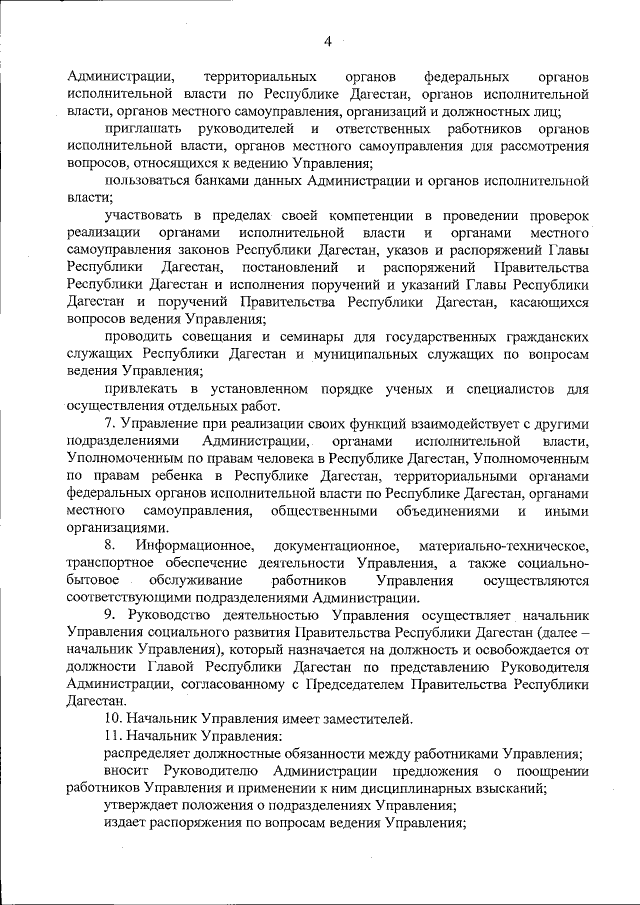 4

Администрации, территориальных органов федеральных органов исполнительной власти по Республике Дагестан, органов исполнительной власти, органов местного самоуправления, организаций и должностных лиц;

приглашать руководителей и ответственных работников органов исполнительной власти, органов местного самоуправления для рассмотрения вопросов, относящихся к ведению Управления;

пользоваться банками данных Администрации и органов исполнительной власти;

участвовать в пределах своей компетенции в проведении проверок реализации органами исполнительной власти и органами местного самоуправления законов Республики Дагестан, указов и распоряжений Главы Республики Дагестан, постановлений и распоряжений Правительства Республики Дагестан и исполнения поручений и указаний Главы Республики Дагестан и поручений Правительства Республики Дагестан, касающихся вопросов ведения Управления;

проводить совещания и семинары для государственных гражданских служащих Республики Дагестан и муниципальных служащих по вопросам ведения Управления;

привлекать в установленном порядке ученых и специалистов для осуществления отдельных работ.

7. Управление при реализации своих функций взаимодействует с другими подразделениями Администрации, органами исполнительной власти, Уполномоченным по правам человека в Республике Дагестан, Уполномоченным по правам ребенка в Республике Дагестан, территориальными органами федеральных органов исполнительной власти по Республике Дагестан, органами местного самоуправления, общественными объединениями и иными организациями.

8. Информационное, документационное, материально-техническое, транспортное обеспечение деятельности Управления, а также социально-бытовое обслуживание работников Управления осуществляются соответствующими подразделениями Администрации.

9. Руководство деятельностью Управления осуществляет начальник Управления социального развития Правительства Республики Дагестан (далее – начальник Управления), который назначается на должность и освобождается от должности Главой Республики Дагестан по представлению Руководителя Администрации, согласованному с Председателем Правительства Республики Дагестан.

10. Начальник Управления имеет заместителей.

11. Начальник Управления:

распределяет должностные обязанности между работниками Управления;

вносит Руководителю Администрации предложения о поощрении работников Управления и применении к ним дисциплинарных взысканий;

утверждает положения о подразделениях Управления;

издает распоряжения по вопросам ведения Управления;